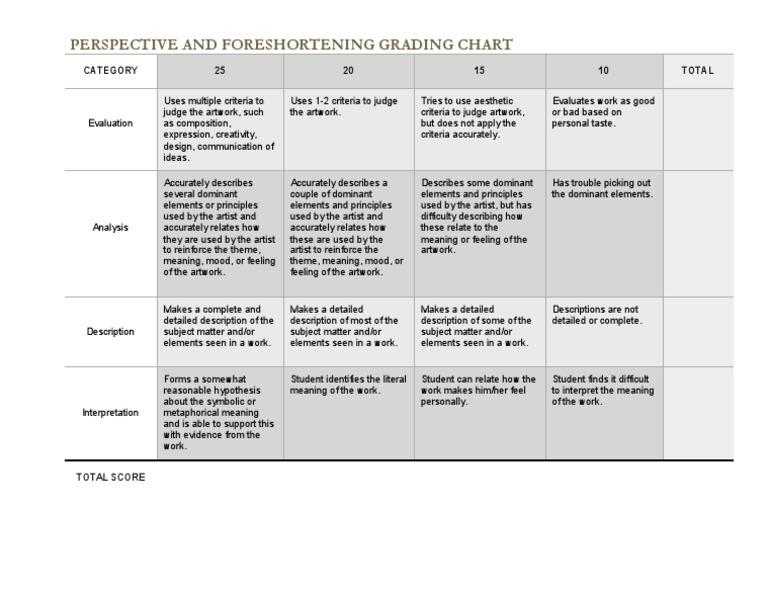 PERSPECTIVE AND FORESHORTENING GRADING CHART

| CATEGORY | 25 | 20 | 15 | 10 | TOTAL |
|---|---|---|---|---|---|
| Evaluation | Uses multiple criteria to judge the artwork, such as composition, expression, creativity, design, communication of ideas. | Uses 1-2 criteria to judge the artwork. | Tries to use aesthetic criteria to judge artwork, but does not apply the criteria accurately. | Evaluates work as good or bad based on personal taste. | |
| Analysis | Accurately describes several dominant elements or principles used by the artist and accurately relates how they are used by the artist to reinforce the theme, meaning, mood, or feeling of the artwork. | Accurately describes a couple of dominant elements and principles used by the artist and accurately relates how these are used by the artist to reinforce the theme, meaning, mood, or feeling of the artwork. | Describes some dominant elements and principles used by the artist, but has difficulty describing how these relate to the meaning or feeling of the artwork. | Has trouble picking out the dominant elements. | |
| Description | Makes a complete and detailed description of the subject matter and/or elements seen in a work. | Makes a detailed description of most of the subject matter and/or elements seen in a work. | Makes a detailed description of some of the subject matter and/or elements seen in a work. | Descriptions are not detailed or complete. | |
| Interpretation | Forms a somewhat reasonable hypothesis about the symbolic or metaphorical meaning and is able to support this with evidence from the work. | Student identifies the literal meaning of the work. | Student can relate how the work makes him/her feel personally. | Student finds it difficult to interpret the meaning of the work. | |

TOTAL SCORE